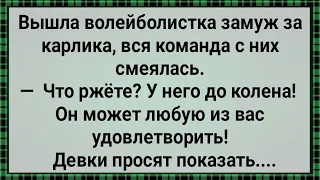 Вышла волейболистка замуж за карлика, вся команда с них смеялась.
— Что ржёте? У него до колена! Он может любую из вас удовлетворить!
Девки просят показать....